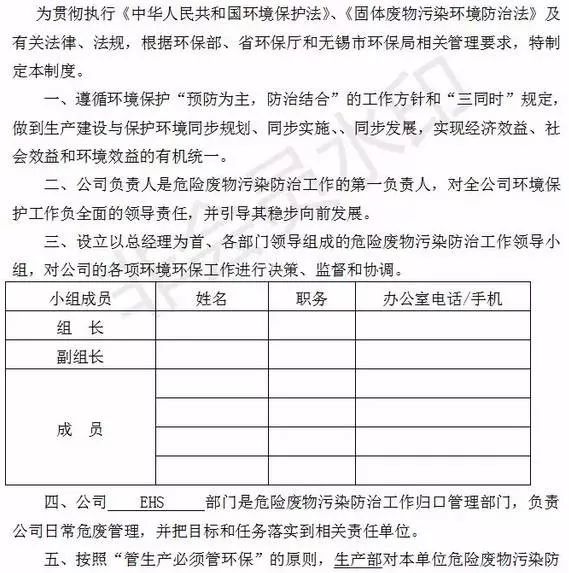 为贯彻执行《中华人民共和国环境保护法》、《固体废物污染环境防治法》及有关法律、法规，根据环保部、省环保厅和无锡市环保局相关管理要求，特制定本制度。

一、遵循环境保护“预防为主，防治结合”的工作方针和“三同时”规定，做到生产建设与保护环境同步规划、同步实施、、同步发展，实现经济效益、社会效益和环境效益的有机统一。

二、公司负责人是危险废物污染防治工作的第一负责人，对全公司环境保护工作负全面的领导责任，并引导其稳步向前发展。

三、设立以总经理为首、各部门领导组成的危险废物污染防治工作领导小组，对公司的各项环境环保工作进行决策、监督和协调。

| 小组成员 | 姓名 | 职务 | 办公室电话/手机 |
|---|---|---|---|
| 组　长 | | | |
| 副组长 | | | |
| 成　员 | | | |
| | | | |
| | | | |
| | | | |

四、公司　EHS　部门是危险废物污染防治工作归口管理部门，负责公司日常危废管理，并把目标和任务落实到相关责任单位。

五、按照“管生产必须管环保”的原则，生产部对本单位危险废物污染防